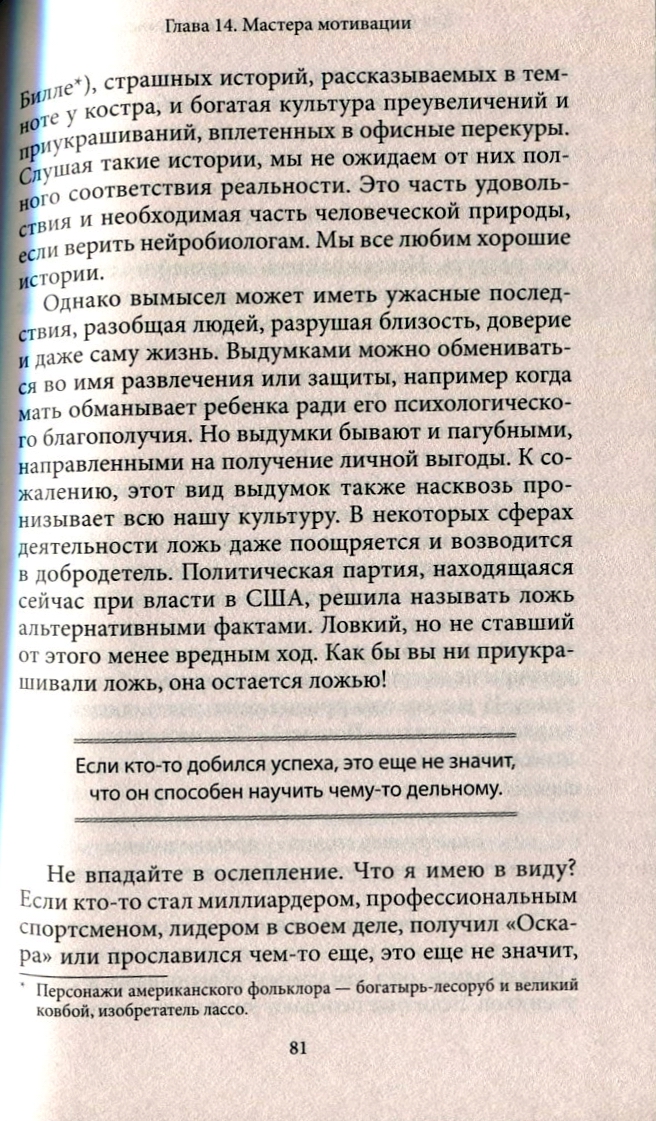 Глава 14. Мастера мотивации

Билле*), страшных историй, рассказываемых в темноте у костра, и богатая культура преувеличений и приукрашиваний, вплетенных в офисные перекуры. Слушая такие истории, мы не ожидаем от них полного соответствия реальности. Это часть удовольствия и необходимая часть человеческой природы, если верить нейробиологам. Мы все любим хорошие истории.

Однако вымысел может иметь ужасные последствия, разобщая людей, разрушая близость, доверие и даже саму жизнь. Выдумками можно обмениваться во имя развлечения или защиты, например когда мать обманывает ребенка ради его психологического благополучия. Но выдумки бывают и пагубными, направленными на получение личной выгоды. К сожалению, этот вид выдумок также насквозь пронизывает всю нашу культуру. В некоторых сферах деятельности ложь даже поощряется и возводится в добродетель. Политическая партия, находящаяся сейчас при власти в США, решила называть ложь альтернативными фактами. Ловкий, но не ставший от этого менее вредным ход. Как бы вы ни приукрашивали ложь, она остается ложью!

Если кто-то добился успеха, это еще не значит, что он способен научить чему-то дельному.

Не впадайте в ослепление. Что я имею в виду? Если кто-то стал миллиардером, профессиональным спортсменом, лидером в своем деле, получил «Оскара» или прославился чем-то еще, это еще не значит,

* Персонажи американского фольклора — богатырь-лесоруб и великий ковбой, изобретатель лассо.

81